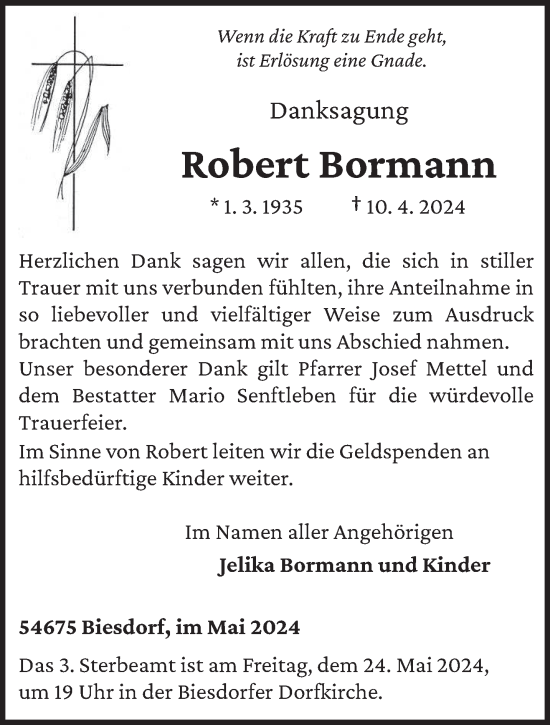 Wenn die Kraft zu Ende geht,
ist Erlösung eine Gnade.

Danksagung

Robert Bormann

* 1. 3. 1935 † 10. 4. 2024

Herzlichen Dank sagen wir allen, die sich in stiller Trauer mit uns verbunden fühlten, ihre Anteilnahme in so liebevoller und vielfältiger Weise zum Ausdruck brachten und gemeinsam mit uns Abschied nahmen.
Unser besonderer Dank gilt Pfarrer Josef Mettel und dem Bestatter Mario Senftleben für die würdevolle Trauerfeier.
Im Sinne von Robert leiten wir die Geldspenden an hilfsbedürftige Kinder weiter.

Im Namen aller Angehörigen
Jelika Bormann und Kinder

54675 Biesdorf, im Mai 2024

Das 3. Sterbeamt ist am Freitag, dem 24. Mai 2024, um 19 Uhr in der Biesdorfer Dorfkirche.